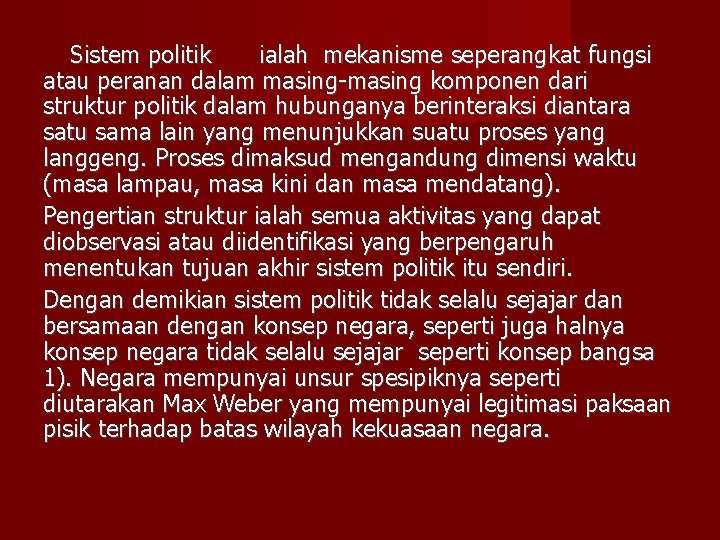 Sistem politik ialah mekanisme seperangkat fungsi atau peranan dalam masing-masing komponen dari struktur politik dalam hubunganya berinteraksi diantara satu sama lain yang menunjukkan suatu proses yang langgeng. Proses dimaksud mengandung dimensi waktu (masa lampau, masa kini dan masa mendatang).

Pengertian struktur ialah semua aktivitas yang dapat diobservasi atau diidentifikasi yang berpengaruh menentukan tujuan akhir sistem politik itu sendiri.

Dengan demikian sistem politik tidak selalu sejajar dan bersamaan dengan konsep negara, seperti juga halnya konsep negara tidak selalu sejajar seperti konsep bangsa 1). Negara mempunyai unsur spesipiknya seperti diutarakan Max Weber yang mempunyai legitimasi paksaan pisik terhadap batas wilayah kekuasaan negara.